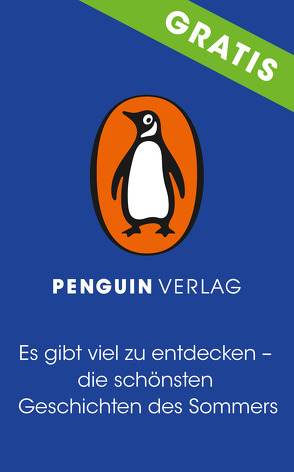 GRATIS

PENGUIN VERLAG

Es gibt viel zu entdecken – die schönsten Geschichten des Sommers